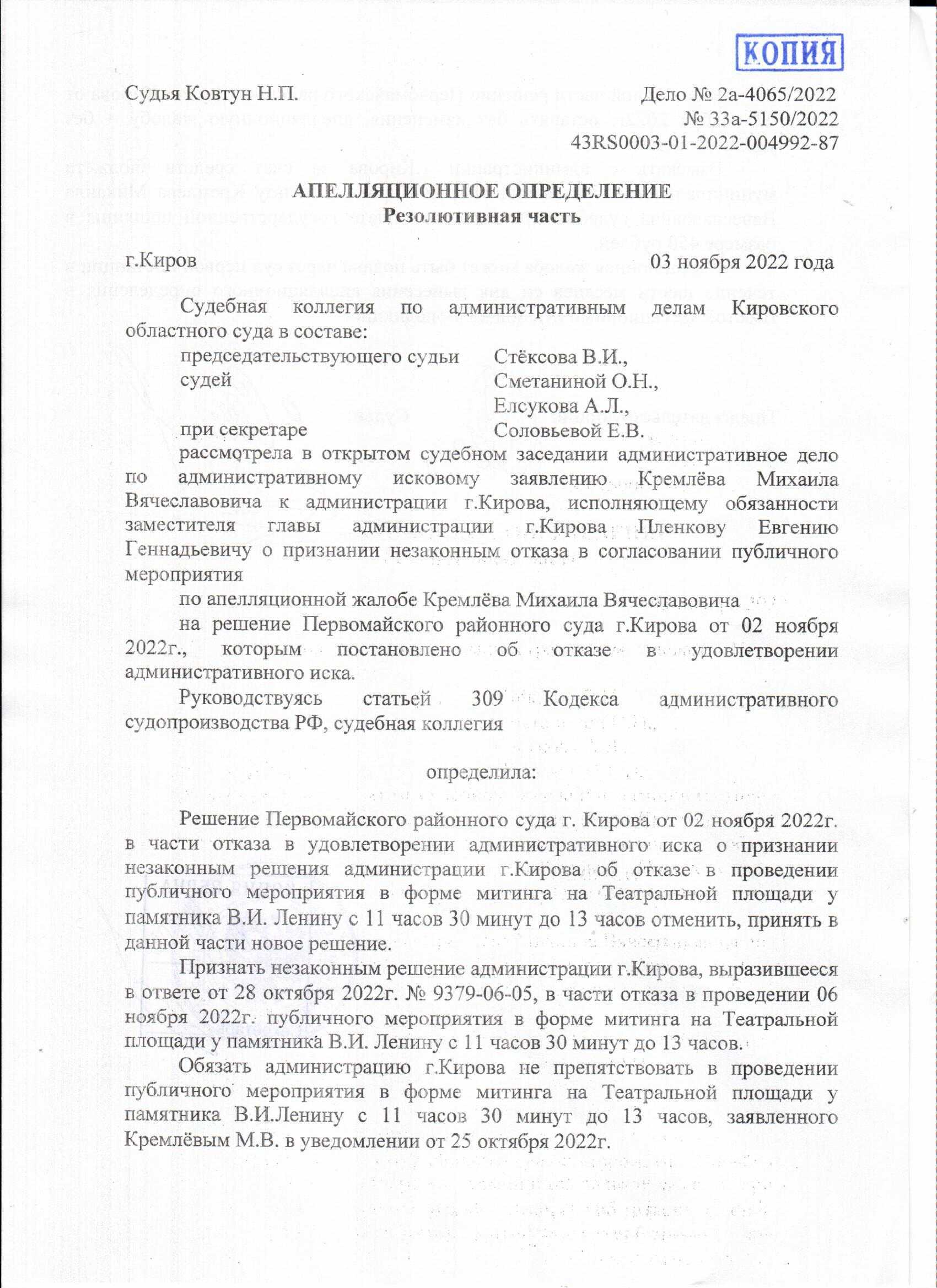 КОПИЯ

Судья Ковтун Н.П.

Дело № 2а-4065/2022
№ 33а-5150/2022
43RS0003-01-2022-004992-87

АПЕЛЛЯЦИОННОЕ ОПРЕДЕЛЕНИЕ
Резолютивная часть

г.Киров 03 ноября 2022 года

Судебная коллегия по административным делам Кировского областного суда в составе:

председательствующего судьи Стёксова В.И.,
судей Сметаниной О.Н.,
Елсукова А.Л.,
при секретаре Соловьевой Е.В.

рассмотрела в открытом судебном заседании административное дело по административному исковому заявлению Кремлёва Михаила Вячеславовича к администрации г.Кирова, исполняющему обязанности заместителя главы администрации г.Кирова Пленкову Евгению Геннадьевичу о признании незаконным отказа в согласовании публичного мероприятия

по апелляционной жалобе Кремлёва Михаила Вячеславовича

на решение Первомайского районного суда г.Кирова от 02 ноября 2022г., которым постановлено об отказе в удовлетворении административного иска.

Руководствуясь статьей 309 Кодекса административного судопроизводства РФ, судебная коллегия

определила:

Решение Первомайского районного суда г. Кирова от 02 ноября 2022г. в части отказа в удовлетворении административного иска о признании незаконным решения администрации г.Кирова об отказе в проведении публичного мероприятия в форме митинга на Театральной площади у памятника В.И. Ленину с 11 часов 30 минут до 13 часов отменить, принять в данной части новое решение.

Признать незаконным решение администрации г.Кирова, выразившееся в ответе от 28 октября 2022г. № 9379-06-05, в части отказа в проведении 06 ноября 2022г. публичного мероприятия в форме митинга на Театральной площади у памятника В.И. Ленину с 11 часов 30 минут до 13 часов.

Обязать администрацию г.Кирова не препятствовать в проведении публичного мероприятия в форме митинга на Театральной площади у памятника В.И.Ленину с 11 часов 30 минут до 13 часов, заявленного Кремлёвым М.В. в уведомлении от 25 октября 2022г.